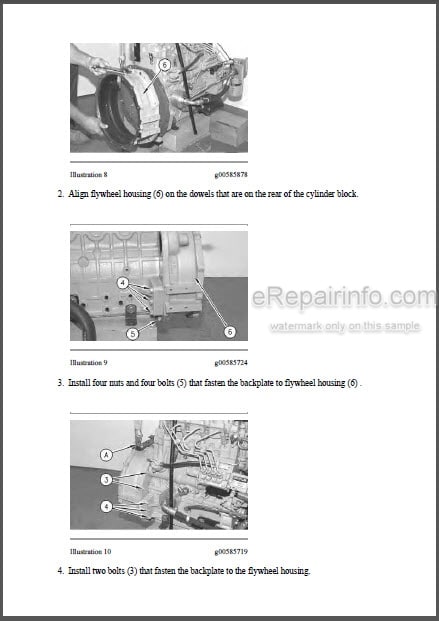 6

Illustration 8 g00585878

2. Align flywheel housing (6) on the dowels that are on the rear of the cylinder block.

4

5

6

eRepairinfo.com

watermark only on this sample

Illustration 9 g00585724

3. Install four nuts and four bolts (5) that fasten the backplate to flywheel housing (6) .

A

3

4

Illustration 10 g00585719

4. Install two bolts (3) that fasten the backplate to the flywheel housing.